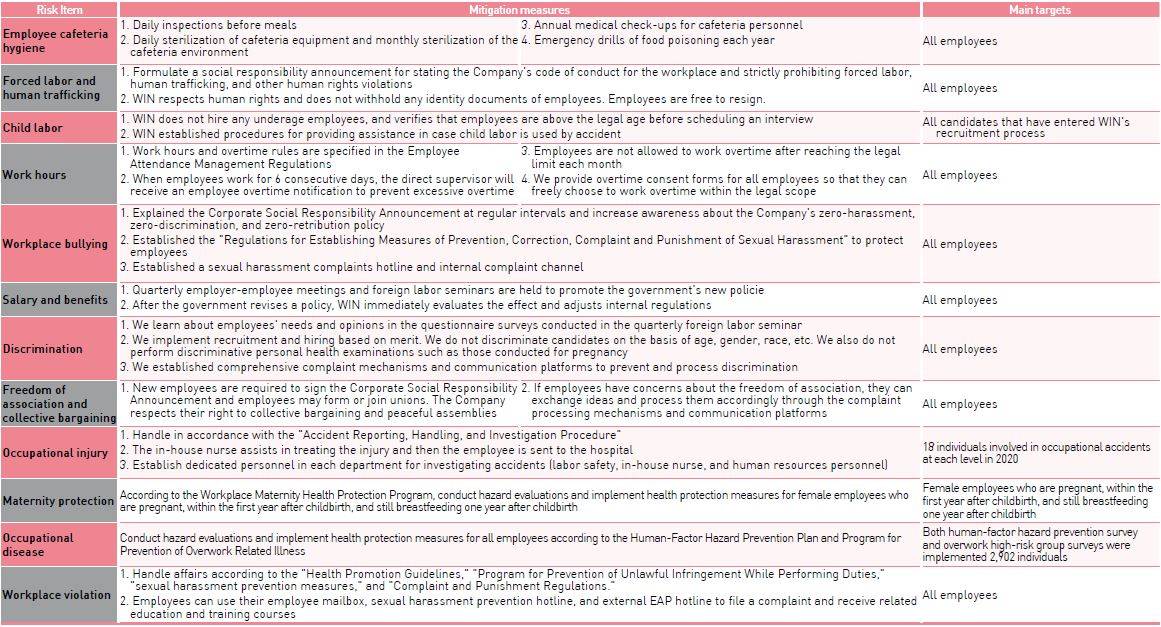 | Risk Item | Mitigation measures | Main targets |
|---|---|---|
| Employee cafeteria hygiene | 1. Daily inspections before meals 2. Daily sterilization of cafeteria equipment and monthly sterilization of the cafeteria environment 3. Annual medical check-ups for cafeteria personnel 4. Emergency drills of food poisoning each year | All employees |
| Forced labor and human trafficking | 1. Formulate a social responsibility announcement for stating the Company's code of conduct for the workplace and strictly prohibiting forced labor, human trafficking, and other human rights violations 2. WIN respects human rights and does not withhold any identity documents of employees. Employees are free to resign. | All employees |
| Child labor | 1. WIN does not hire any underage employees, and verifies that employees are above the legal age before scheduling an interview 2. WIN established procedures for providing assistance in case child labor is used by accident | All candidates that have entered WIN's recruitment process |
| Work hours | 1. Work hours and overtime rules are specified in the Employee Attendance Management Regulations 2. When employees work for 6 consecutive days, the direct supervisor will receive an employee overtime notification to prevent excessive overtime 3. Employees are not allowed to work overtime after reaching the legal limit each month 4. We provide overtime consent forms for all employees so that they can freely choose to work overtime within the legal scope | All employees |
| Workplace bullying | 1. Explained the Corporate Social Responsibility Announcement at regular intervals and increase awareness about the Company's zero-harassment, zero-discrimination, and zero-retribution policy 2. Established the "Regulations for Establishing Measures of Prevention, Correction, Complaint and Punishment of Sexual Harassment" to protect employees 3. Established a sexual harassment complaints hotline and internal complaint channel | All employees |
| Salary and benefits | 1. Quarterly employer-employee meetings and foreign labor seminars are held to promote the government's new policie 2. After the government revises a policy, WIN immediately evaluates the effect and adjusts internal regulations | All employees |
| Discrimination | 1. We learn about employees' needs and opinions in the questionnaire surveys conducted in the quarterly foreign labor seminar 2. We implement recruitment and hiring based on merit. We do not discriminate candidates on the basis of age, gender, race, etc. We also do not perform discriminative personal health examinations such as those conducted for pregnancy 3. We established comprehensive complaint mechanisms and communication platforms to prevent and process discrimination | All employees |
| Freedom of association and collective bargaining | 1. New employees are required to sign the Corporate Social Responsibility Announcement and employees may form or join unions. The Company respects their right to collective bargaining and peaceful assemblies 2. If employees have concerns about the freedom of association, they can exchange ideas and process them accordingly through the complaint processing mechanisms and communication platforms | All employees |
| Occupational injury | 1. Handle in accordance with the "Accident Reporting, Handling, and Investigation Procedure" 2. The in-house nurse assists in treating the injury and then the employee is sent to the hospital 3. Establish dedicated personnel in each department for investigating accidents (labor safety, in-house nurse, and human resources personnel) | 18 individuals involved in occupational accidents at each level in 2020 |
| Maternity protection | According to the Workplace Maternity Health Protection Program, conduct hazard evaluations and implement health protection measures for female employees who are pregnant, within the first year after childbirth, and still breastfeeding one year after childbirth | Female employees who are pregnant, within the first year after childbirth, and still breastfeeding one year after childbirth |
| Occupational disease | Conduct hazard evaluations and implement health protection measures for all employees according to the Human-Factor Hazard Prevention Plan and Program for Prevention of Overwork Related Illness | Both human-factor hazard prevention survey and overwork high-risk group surveys were implemented 2,902 individuals |
| Workplace violation | 1. Handle affairs according to the "Health Promotion Guidelines," "Program for Prevention of Unlawful Infringement While Performing Duties," "sexual harassment prevention measures," and "Complaint and Punishment Regulations." 2. Employees can use their employee mailbox, sexual harassment prevention hotline, and external EAP hotline to file a complaint and receive related education and training courses | All employees |